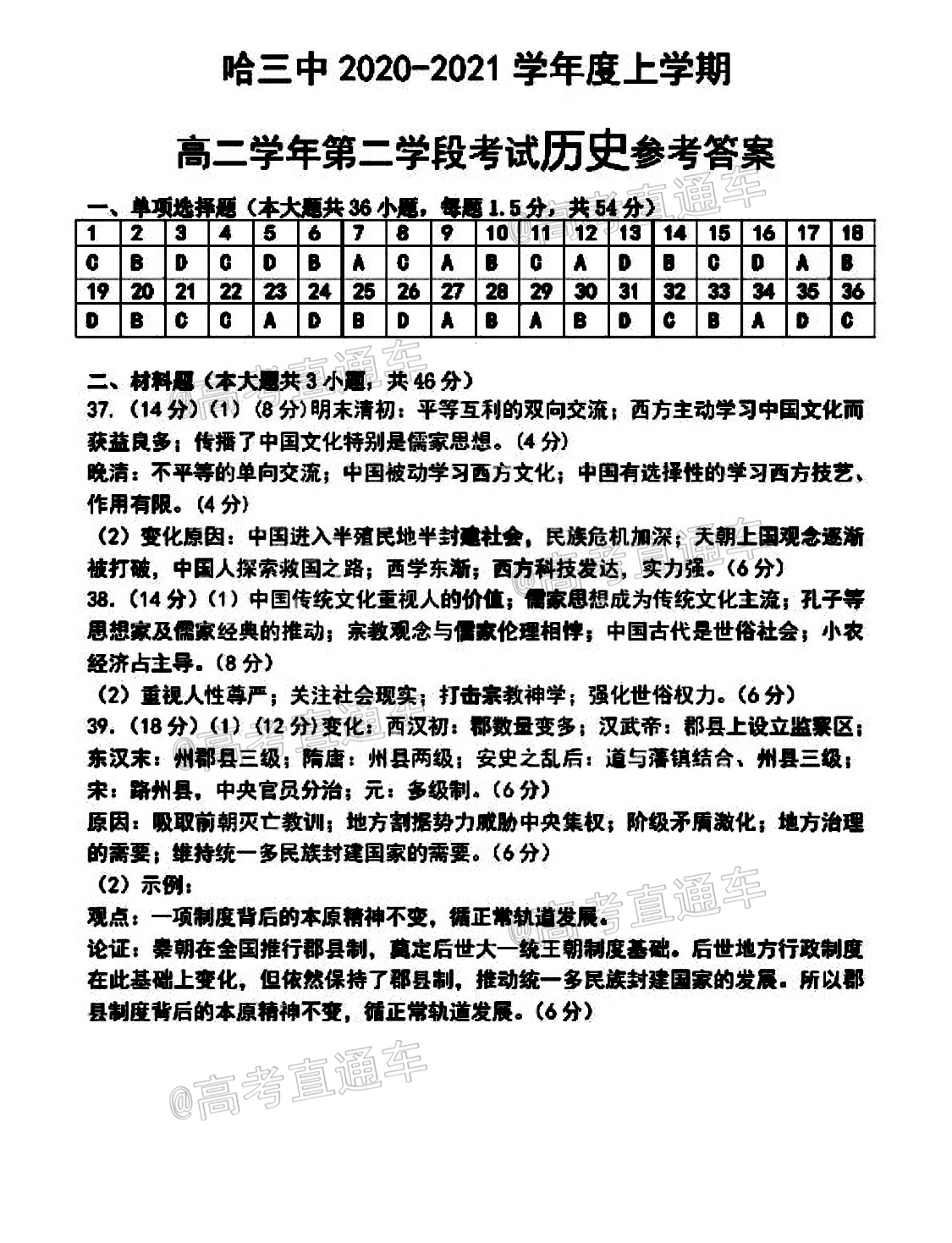 哈三中 2020-2021 学年度上学期

高二学年第二学段考试历史参考答案

一、单项选择题（本大题共 36 小题，每题 1.5 分，共 54 分）

| 1 | 2 | 3 | 4 | 5 | 6 | 7 | 8 | 9 | 10 | 11 | 12 | 13 | 14 | 15 | 16 | 17 | 18 |
|---|---|---|---|---|---|---|---|---|---|---|---|---|---|---|---|---|---|
| C | B | D | C | D | B | A | C | A | B | C | A | D | B | C | D | A | B |
| 19 | 20 | 21 | 22 | 23 | 24 | 25 | 26 | 27 | 28 | 29 | 30 | 31 | 32 | 33 | 34 | 35 | 36 |
| D | B | C | C | A | D | B | D | A | B | A | B | D | C | B | A | D | C |

二、材料题（本大题共 3 小题，共 46 分）

37.（14 分）（1）（8 分）明末清初：平等互利的双向交流；西方主动学习中国文化而获益良多；传播了中国文化特别是儒家思想。（4 分）
晚清：不平等的单向交流；中国被动学习西方文化；中国有选择性的学习西方技艺、作用有限。（4 分）
（2）变化原因：中国进入半殖民地半封建社会，民族危机加深；天朝上国观念逐渐被打破，中国人探索救国之路；西学东渐；西方科技发达，实力强。（6 分）
38.（14 分）（1）中国传统文化重视人的价值；儒家思想成为传统文化主流；孔子等思想家及儒家经典的推动；宗教观念与儒家伦理相悖；中国古代是世俗社会；小农经济占主导。（8 分）
（2）重视人性尊严；关注社会现实；打击宗教神学；强化世俗权力。（6 分）
39.（18 分）（1）（12 分）变化：西汉初：郡数量变多；汉武帝：郡县上设立监察区；东汉末：州郡县三级；隋唐：州县两级；安史之乱后：道与藩镇结合、州县三级；宋：路州县，中央官员分治；元：多级制。（6 分）
原因：吸取前朝灭亡教训；地方割据势力威胁中央集权；阶级矛盾激化；地方治理的需要；维持统一多民族封建国家的需要。（6 分）
（2）示例：
观点：一项制度背后的本原精神不变，循正常轨道发展。
论证：秦朝在全国推行郡县制，奠定后世大一统王朝制度基础。后世地方行政制度在此基础上变化，但依然保持了郡县制，推动统一多民族封建国家的发展。所以郡县制度背后的本原精神不变，循正常轨道发展。（6 分）

@高考直通车